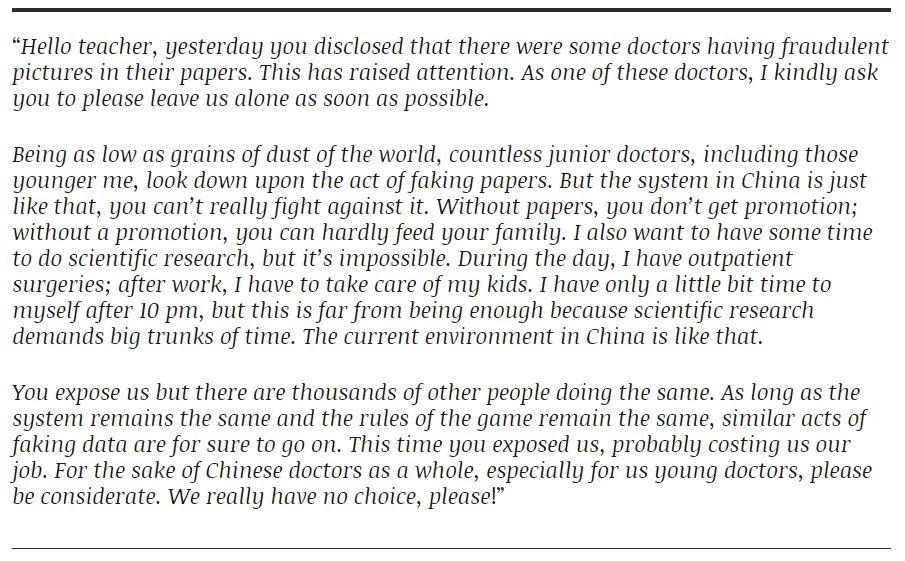 “Hello teacher, yesterday you disclosed that there were some doctors having fraudulent pictures in their papers. This has raised attention. As one of these doctors, I kindly ask you to please leave us alone as soon as possible.

Being as low as grains of dust of the world, countless junior doctors, including those younger me, look down upon the act of faking papers. But the system in China is just like that, you can’t really fight against it. Without papers, you don’t get promotion; without a promotion, you can hardly feed your family. I also want to have some time to do scientific research, but it’s impossible. During the day, I have outpatient surgeries; after work, I have to take care of my kids. I have only a little bit time to myself after 10 pm, but this is far from being enough because scientific research demands big trunks of time. The current environment in China is like that.

You expose us but there are thousands of other people doing the same. As long as the system remains the same and the rules of the game remain the same, similar acts of faking data are for sure to go on. This time you exposed us, probably costing us our job. For the sake of Chinese doctors as a whole, especially for us young doctors, please be considerate. We really have no choice, please!”